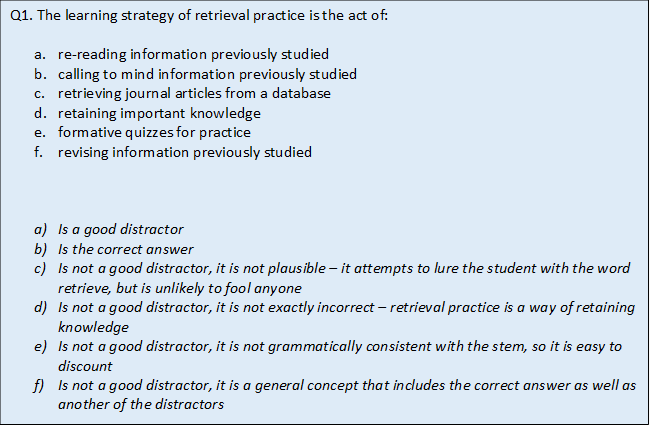 Q1. The learning strategy of retrieval practice is the act of:

a. re-reading information previously studied
b. calling to mind information previously studied
c. retrieving journal articles from a database
d. retaining important knowledge
e. formative quizzes for practice
f. revising information previously studied

a) Is a good distractor
b) Is the correct answer
c) Is not a good distractor, it is not plausible – it attempts to lure the student with the word retrieve, but is unlikely to fool anyone
d) Is not a good distractor, it is not exactly incorrect – retrieval practice is a way of retaining knowledge
e) Is not a good distractor, it is not grammatically consistent with the stem, so it is easy to discount
f) Is not a good distractor, it is a general concept that includes the correct answer as well as another of the distractors